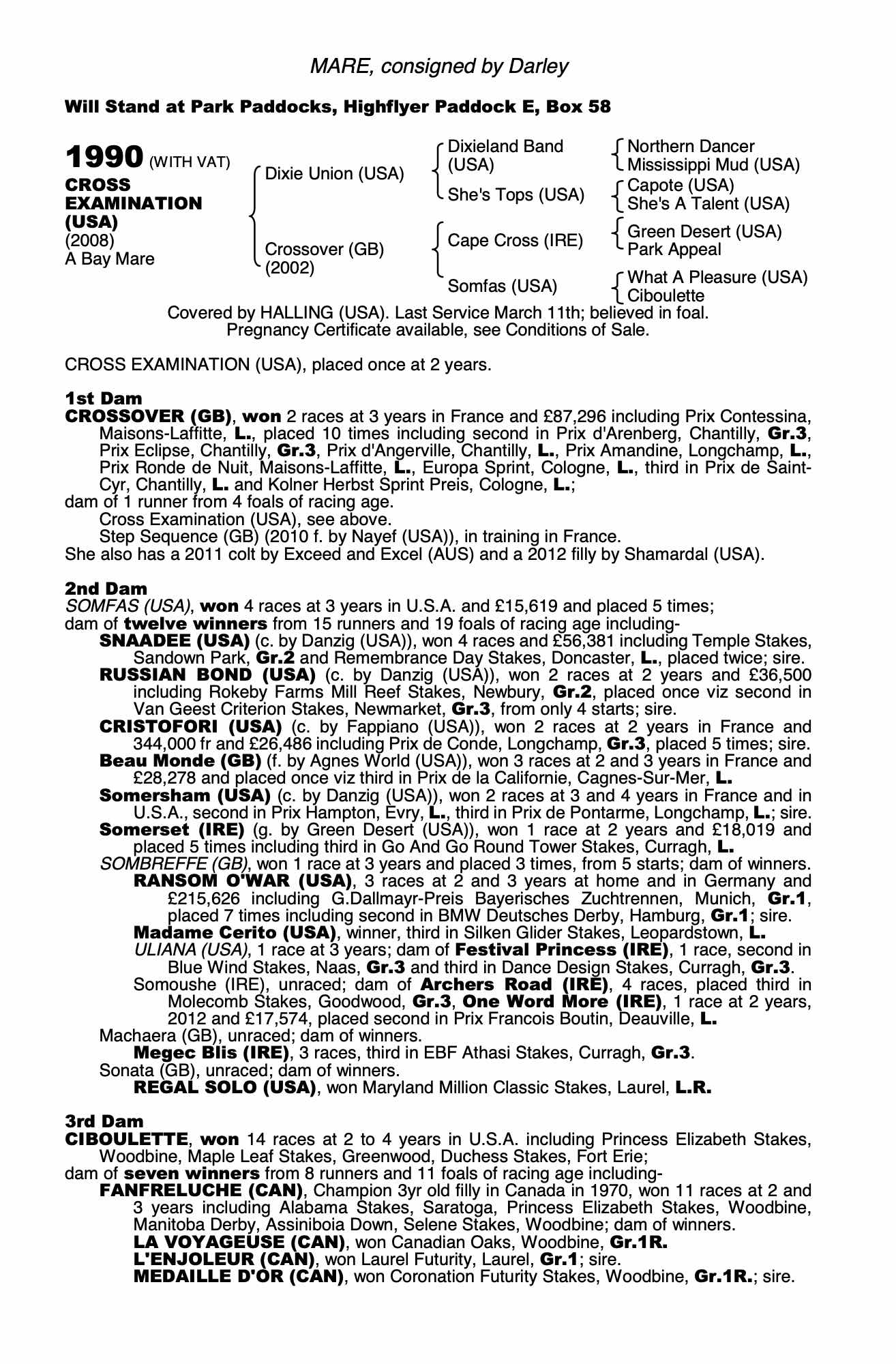 MARE, consigned by Darley

Will Stand at Park Paddocks, Highflyer Paddock E, Box 58

1990 (WITH VAT)
CROSS EXAMINATION (USA)
(2008)
A Bay Mare

Dixie Union (USA)
Crossover (GB) (2002)

Dixieland Band (USA)
She's Tops (USA)
Cape Cross (IRE)
Somfas (USA)

Northern Dancer
Mississippi Mud (USA)
Capote (USA)
She's A Talent (USA)
Green Desert (USA)
Park Appeal
What A Pleasure (USA)
Ciboulette

Covered by HALLING (USA). Last Service March 11th; believed in foal.
Pregnancy Certificate available, see Conditions of Sale.

CROSS EXAMINATION (USA), placed once at 2 years.

1st Dam
CROSSOVER (GB), won 2 races at 3 years in France and £87,296 including Prix Contessina, Maisons-Laffitte, L., placed 10 times including second in Prix d'Arenberg, Chantilly, Gr.3, Prix Eclipse, Chantilly, Gr.3, Prix d'Angerville, Chantilly, L., Prix Amandine, Longchamp, L., Prix Ronde de Nuit, Maisons-Laffitte, L., Europa Sprint, Cologne, L., third in Prix de Saint-Cyr, Chantilly, L. and Kolner Herbst Sprint Preis, Cologne, L.;
dam of 1 runner from 4 foals of racing age.
Cross Examination (USA), see above.
Step Sequence (GB) (2010 f. by Nayef (USA)), in training in France.
She also has a 2011 colt by Exceed and Excel (AUS) and a 2012 filly by Shamardal (USA).

2nd Dam
SOMFAS (USA), won 4 races at 3 years in U.S.A. and £15,619 and placed 5 times;
dam of twelve winners from 15 runners and 19 foals of racing age including-
SNAADEE (USA) (c. by Danzig (USA)), won 4 races and £56,381 including Temple Stakes, Sandown Park, Gr.2 and Remembrance Day Stakes, Doncaster, L., placed twice; sire.
RUSSIAN BOND (USA) (c. by Danzig (USA)), won 2 races at 2 years and £36,500 including Rokeby Farms Mill Reef Stakes, Newbury, Gr.2, placed once viz second in Van Geest Criterion Stakes, Newmarket, Gr.3, from only 4 starts; sire.
CRISTOFORI (USA) (c. by Fappiano (USA)), won 2 races at 2 years in France and 344,000 fr and £26,486 including Prix de Conde, Longchamp, Gr.3, placed 5 times; sire.
Beau Monde (GB) (f. by Agnes World (USA)), won 3 races at 2 and 3 years in France and £28,278 and placed once viz third in Prix de la Californie, Cagnes-Sur-Mer, L.
Somersham (USA) (c. by Danzig (USA)), won 2 races at 3 and 4 years in France and in U.S.A., second in Prix Hampton, Evry, L., third in Prix de Pontarme, Longchamp, L.; sire.
Somerset (IRE) (g. by Green Desert (USA)), won 1 race at 2 years and £18,019 and placed 5 times including third in Go And Go Round Tower Stakes, Curragh, L.
SOMBREFFE (GB), won 1 race at 3 years and placed 3 times, from 5 starts; dam of winners.
RANSOM O'WAR (USA), 3 races at 2 and 3 years at home and in Germany and £215,626 including G.Dallmayr-Preis Bayerisches Zuchtrennen, Munich, Gr.1, placed 7 times including second in BMW Deutsches Derby, Hamburg, Gr.1; sire.
Madame Cerito (USA), winner, third in Silken Glider Stakes, Leopardstown, L.
ULIANA (USA), 1 race at 3 years; dam of Festival Princess (IRE), 1 race, second in Blue Wind Stakes, Naas, Gr.3 and third in Dance Design Stakes, Curragh, Gr.3.
Somoushe (IRE), unraced; dam of Archers Road (IRE), 4 races, placed third in Molecomb Stakes, Goodwood, Gr.3, One Word More (IRE), 1 race at 2 years, 2012 and £17,574, placed second in Prix Francois Boutin, Deauville, L.
Machaera (GB), unraced; dam of winners.
Megec Blis (IRE), 3 races, third in EBF Athasi Stakes, Curragh, Gr.3.
Sonata (GB), unraced; dam of winners.
REGAL SOLO (USA), won Maryland Million Classic Stakes, Laurel, L.R.

3rd Dam
CIBOULETTE, won 14 races at 2 to 4 years in U.S.A. including Princess Elizabeth Stakes, Woodbine, Maple Leaf Stakes, Greenwood, Duchess Stakes, Fort Erie;
dam of seven winners from 8 runners and 11 foals of racing age including-
FANFRELUCHE (CAN), Champion 3yr old filly in Canada in 1970, won 11 races at 2 and 3 years including Alabama Stakes, Saratoga, Princess Elizabeth Stakes, Woodbine, Manitoba Derby, Assiniboia Down, Selene Stakes, Woodbine; dam of winners.
LA VOYAGEUSE (CAN), won Canadian Oaks, Woodbine, Gr.1R.
L'ENJOLEUR (CAN), won Laurel Futurity, Laurel, Gr.1; sire.
MEDAILLE D'OR (CAN), won Coronation Futurity Stakes, Woodbine, Gr.1R.; sire.